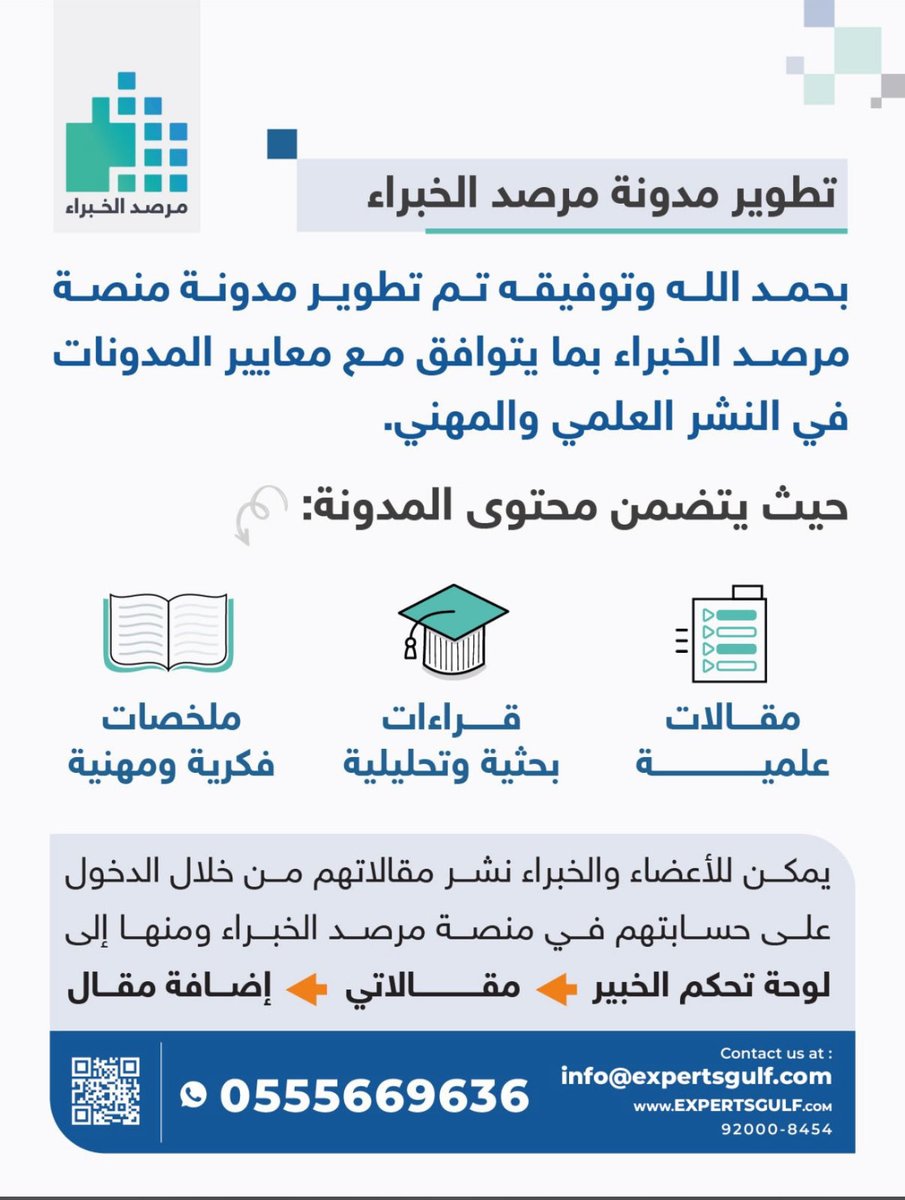 مرصد الخبراء

تطوير مدونة مرصد الخبراء

بحمد الله وتوفيقه تم تطوير مدونة منصة مرصد الخبراء بما يتوافق مع معايير المدونات في النشر العلمي والمهني.

حيث يتضمن محتوى المدونة:

مقالات علمية

قراءات بحثية وتحليلية

ملخصات فكرية ومهنية

يمكن للأعضاء والخبراء نشر مقالاتهم من خلال الدخول على حسابتهم في منصة مرصد الخبراء ومنها إلى
لوحة تحكم الخبير مقالاتي إضافة مقال

Contact us at :
info@expertsgulf.com
www.EXPERTSGULF.com
92000-8454

0555669636